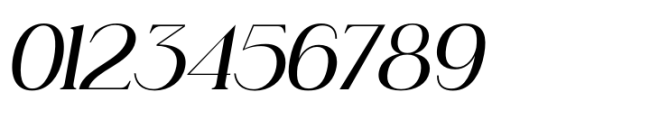 0123456789